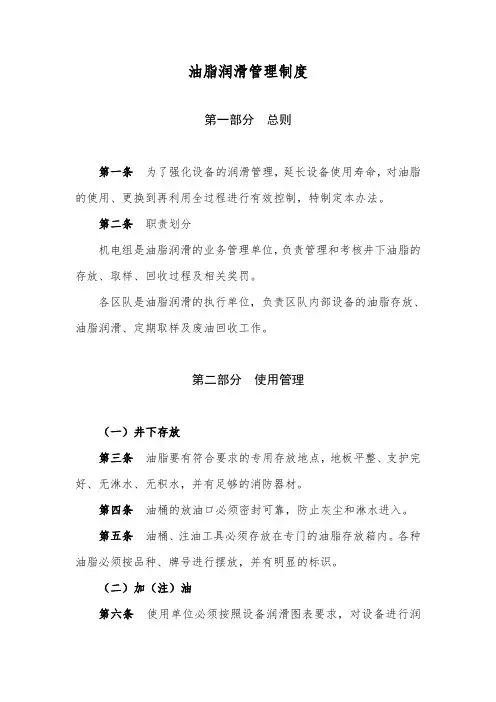 油脂润滑管理制度

第一部分　总则

第一条　为了强化设备的润滑管理，延长设备使用寿命，对油脂的使用、更换到再利用全过程进行有效控制，特制定本办法。

第二条　职责划分

机电组是油脂润滑的业务管理单位，负责管理和考核井下油脂的存放、取样、回收过程及相关奖罚。

各区队是油脂润滑的执行单位，负责区队内部设备的油脂存放、油脂润滑、定期取样及废油回收工作。

第二部分　使用管理

（一）井下存放

第三条　油脂要有符合要求的专用存放地点，地板平整、支护完好、无淋水、无积水，并有足够的消防器材。

第四条　油桶的放油口必须密封可靠，防止灰尘和淋水进入。

第五条　油桶、注油工具必须存放在专门的油脂存放箱内。各种油脂必须按品种、牌号进行摆放，并有明显的标识。

（二）加（注）油

第六条　使用单位必须按照设备润滑图表要求，对设备进行润